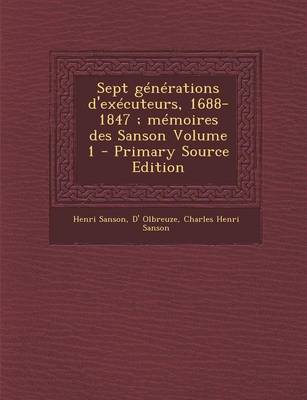 Sept générations d'exécuteurs, 1688-1847 : mémoires des Sanson Volume 1 - Primary Source Edition

Henri Sanson, D' Olbreuze, Charles Henri Sanson